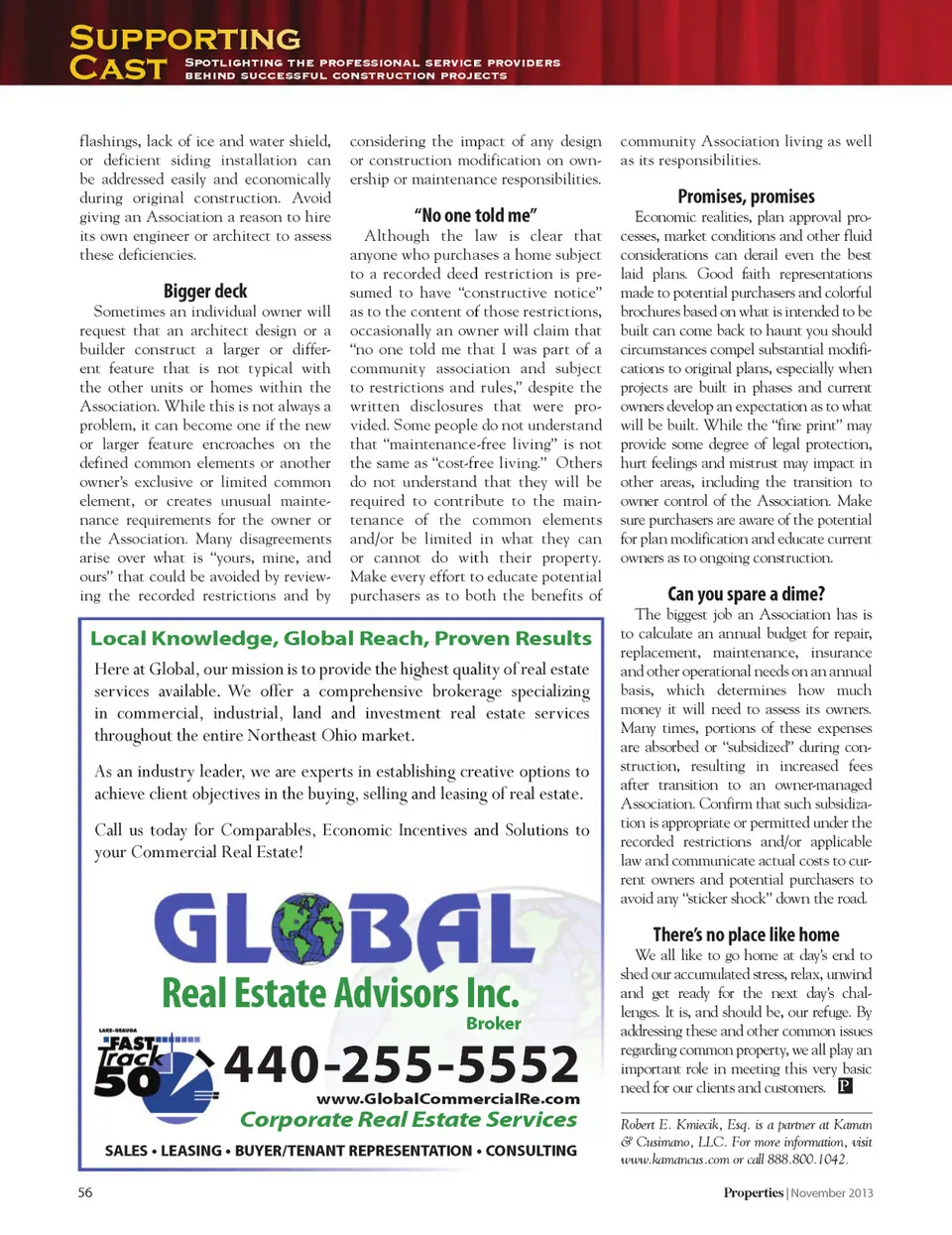 SUPPORTING CAST
SPOTLIGHTING THE PROFESSIONAL SERVICE PROVIDERS BEHIND SUCCESSFUL CONSTRUCTION PROJECTS

flashings, lack of ice and water shield, or deficient siding installation can be addressed easily and economically during original construction. Avoid giving an Association a reason to hire its own engineer or architect to assess these deficiencies.

Bigger deck

Sometimes an individual owner will request that an architect design or a builder construct a larger or different feature that is not typical with the other units or homes within the Association. While this is not always a problem, it can become one if the new or larger feature encroaches on the defined common elements or another owner's exclusive or limited common element, or creates unusual maintenance requirements for the owner or the Association. Many disagreements arise over what is "yours, mine, and ours" that could be avoided by reviewing the recorded restrictions and by considering the impact of any design or construction modification on ownership or maintenance responsibilities.

"No one told me"

Although the law is clear that anyone who purchases a home subject to a recorded deed restriction is presumed to have "constructive notice" as to the content of those restrictions, occasionally an owner will claim that "no one told me that I was part of a community association and subject to restrictions and rules," despite the written disclosures that were provided. Some people do not understand that "maintenance-free living" is not the same as "cost-free living." Others do not understand that they will be required to contribute to the maintenance of the common elements and/or be limited in what they can or cannot do with their property. Make every effort to educate potential purchasers as to both the benefits of community Association living as well as its responsibilities.

Promises, promises

Economic realities, plan approval processes, market conditions and other fluid considerations can derail even the best laid plans. Good faith representations made to potential purchasers and colorful brochures based on what is intended to be built can come back to haunt you should circumstances compel substantial modifications to original plans, especially when projects are built in phases and current owners develop an expectation as to what will be built. While the "fine print" may provide some degree of legal protection, hurt feelings and mistrust may impact in other areas, including the transition to owner control of the Association. Make sure purchasers are aware of the potential for plan modification and educate current owners as to ongoing construction.

Can you spare a dime?

The biggest job an Association has is to calculate an annual budget for repair, replacement, maintenance, insurance and other operational needs on an annual basis, which determines how much money it will need to assess its owners. Many times, portions of these expenses are absorbed or "subsidized" during construction, resulting in increased fees after transition to an owner-managed Association. Confirm that such subsidization is appropriate or permitted under the recorded restrictions and/or applicable law and communicate actual costs to current owners and potential purchasers to avoid any "sticker shock" down the road.

There's no place like home

We all like to go home at day's end to shed our accumulated stress, relax, unwind and get ready for the next day's challenges. It is, and should be, our refuge. By addressing these and other common issues regarding common property, we all play an important role in meeting this very basic need for our clients and customers. P

Robert E. Kmiecik, Esq. is a partner at Kaman & Cusimano, LLC. For more information, visit www.kamancus.com or call 888.800.1042.

Local Knowledge, Global Reach, Proven Results

Here at Global, our mission is to provide the highest quality of real estate services available. We offer a comprehensive brokerage specializing in commercial, industrial, land and investment real estate services throughout the entire Northeast Ohio market.

As an industry leader, we are experts in establishing creative options to achieve client objectives in the buying, selling and leasing of real estate.

Call us today for Comparables, Economic Incentives and Solutions to your Commercial Real Estate!

GLOBAL
Real Estate Advisors Inc.
Broker
LAKE-GEAUGA FAST Track 50
440-255-5552
www.GlobalCommercialRe.com
Corporate Real Estate Services
SALES • LEASING • BUYER/TENANT REPRESENTATION • CONSULTING

56

Properties | November 2013